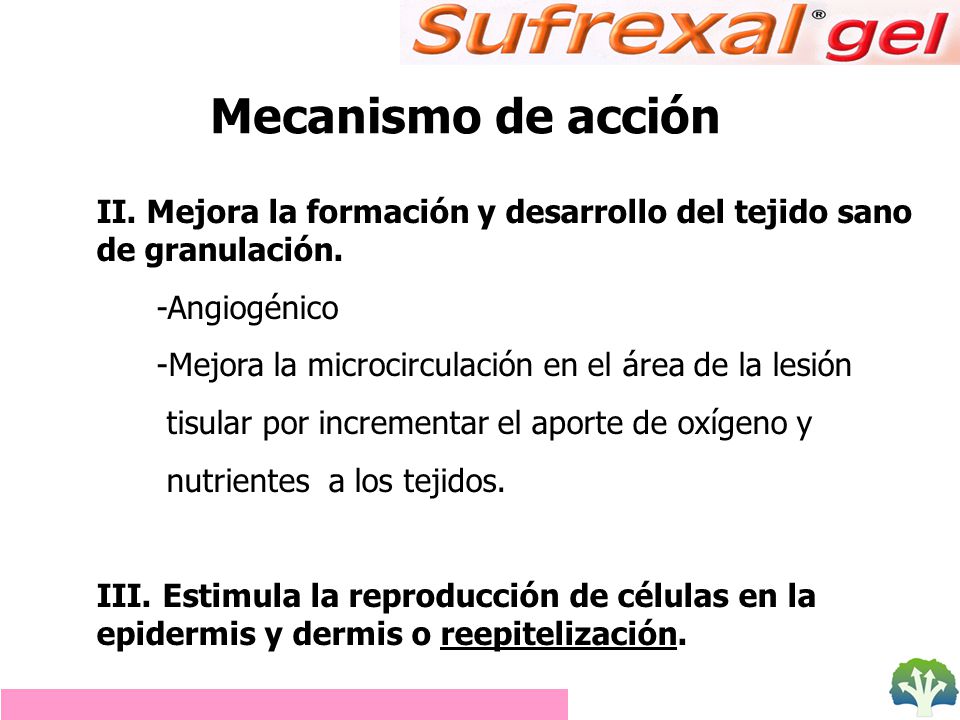 Sufrexal® gel

Mecanismo de acción

II. Mejora la formación y desarrollo del tejido sano de granulación.

-Angiogénico

-Mejora la microcirculación en el área de la lesión tisular por incrementar el aporte de oxígeno y nutrientes a los tejidos.

III. Estimula la reproducción de células en la epidermis y dermis o reepitelización.